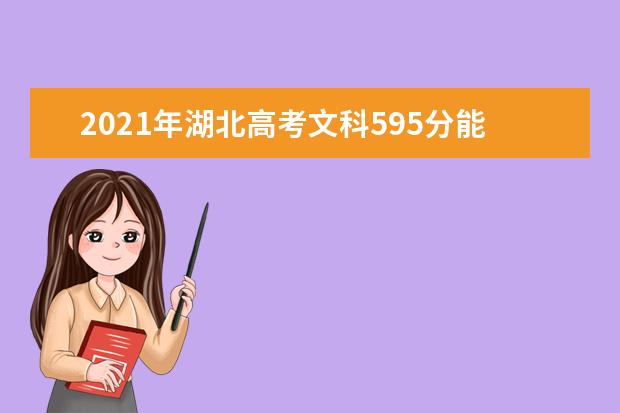 2021年湖北高考文科595分能